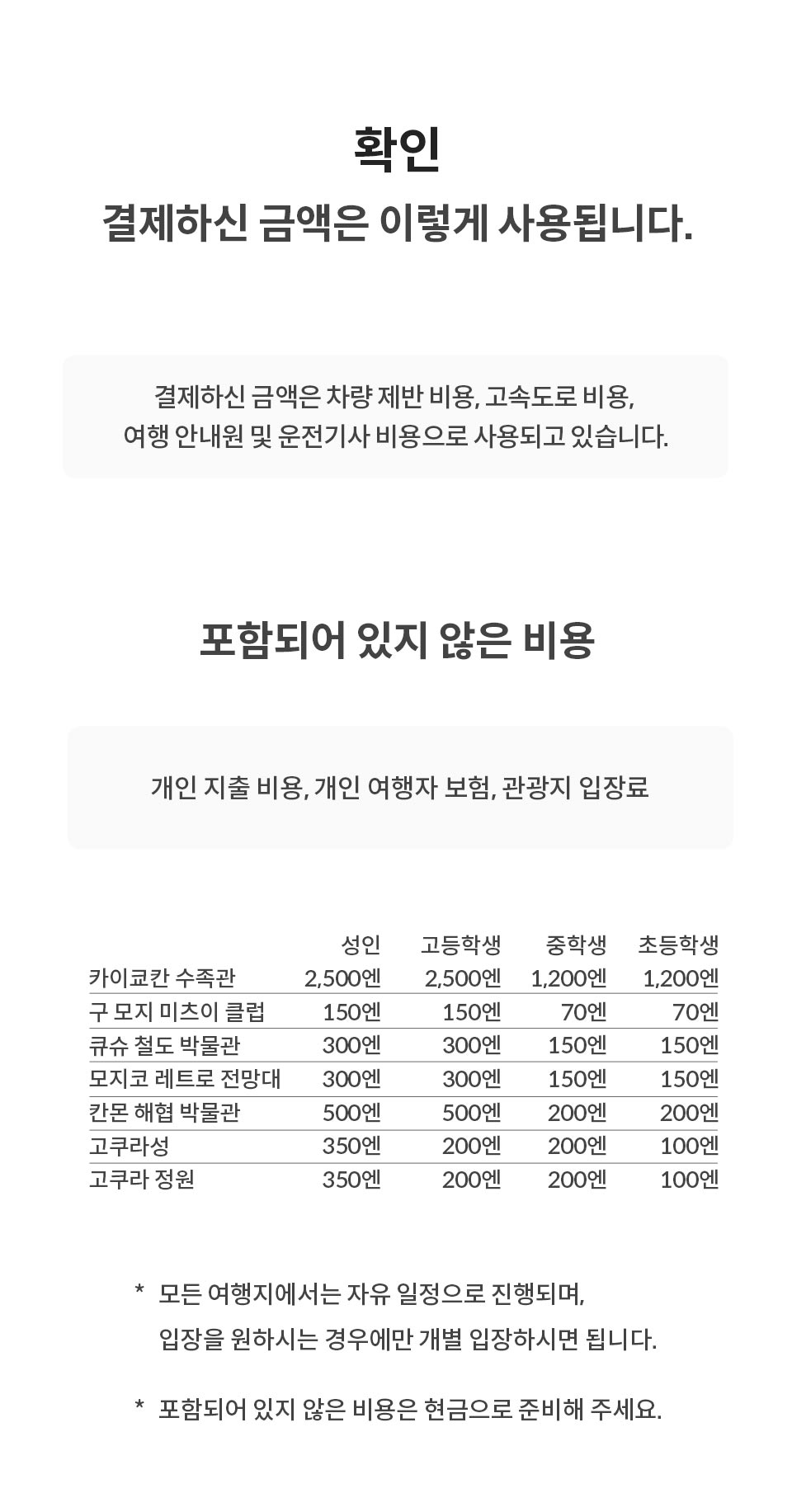 확인
결제하신 금액은 이렇게 사용됩니다.

결제하신 금액은 차량 제반 비용, 고속도로 비용, 여행 안내원 및 운전기사 비용으로 사용되고 있습니다.

포함되어 있지 않은 비용

개인 지출 비용, 개인 여행자 보험, 관광지 입장료

| | 성인 | 고등학생 | 중학생 | 초등학생 |
|---|---|---|---|---|
| 카이쿄칸 수족관 | 2,500엔 | 2,500엔 | 1,200엔 | 1,200엔 |
| 구 모지 미츠이 클럽 | 150엔 | 150엔 | 70엔 | 70엔 |
| 큐슈 철도 박물관 | 300엔 | 300엔 | 150엔 | 150엔 |
| 모지코 레트로 전망대 | 300엔 | 300엔 | 150엔 | 150엔 |
| 칸몬 해협 박물관 | 500엔 | 500엔 | 200엔 | 200엔 |
| 고쿠라성 | 350엔 | 200엔 | 200엔 | 100엔 |
| 고쿠라 정원 | 350엔 | 200엔 | 200엔 | 100엔 |

* 모든 여행지에서는 자유 일정으로 진행되며, 입장을 원하시는 경우에만 개별 입장하시면 됩니다.

* 포함되어 있지 않은 비용은 현금으로 준비해 주세요.